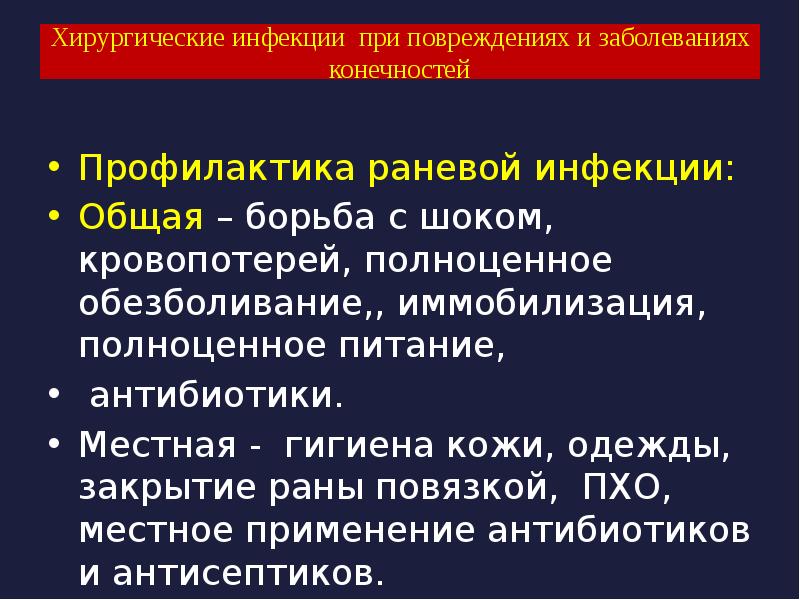 Хирургические инфекции при повреждениях и заболеваниях конечностей

• Профилактика раневой инфекции:
• Общая – борьба с шоком, кровопотерей, полноценное обезболивание,, иммобилизация, полноценное питание,
• антибиотики.
• Местная - гигиена кожи, одежды, закрытие раны повязкой, ПХО, местное применение антибиотиков и антисептиков.